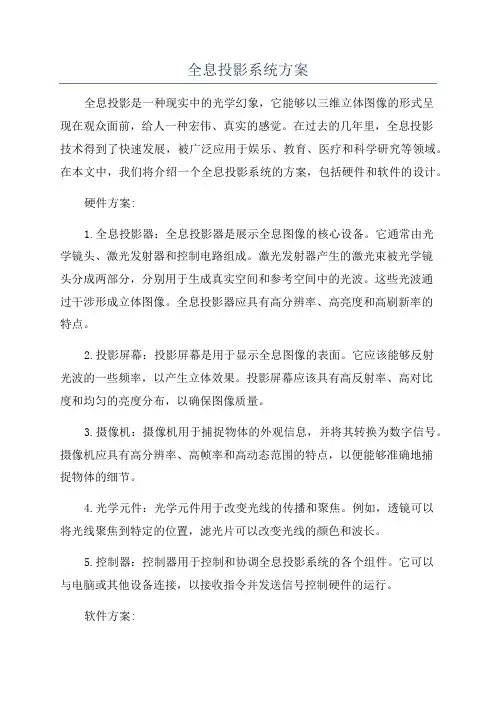 全息投影系统方案

全息投影是一种现实中的光学幻象，它能够以三维立体图像的形式呈现在观众面前，给人一种宏伟、真实的感觉。在过去的几年里，全息投影技术得到了快速发展，被广泛应用于娱乐、教育、医疗和科学研究等领域。在本文中，我们将介绍一个全息投影系统的方案，包括硬件和软件的设计。

硬件方案:

1.全息投影器：全息投影器是展示全息图像的核心设备。它通常由光学镜头、激光发射器和控制电路组成。激光发射器产生的激光束被光学镜头分成两部分，分别用于生成真实空间和参考空间中的光波。这些光波通过干涉形成立体图像。全息投影器应具有高分辨率、高亮度和高刷新率的特点。

2.投影屏幕：投影屏幕是用于显示全息图像的表面。它应该能够反射光波的一些频率，以产生立体效果。投影屏幕应该具有高反射率、高对比度和均匀的亮度分布，以确保图像质量。

3.摄像机：摄像机用于捕捉物体的外观信息，并将其转换为数字信号。摄像机应具有高分辨率、高帧率和高动态范围的特点，以便能够准确地捕捉物体的细节。

4.光学元件：光学元件用于改变光线的传播和聚焦。例如，透镜可以将光线聚焦到特定的位置，滤光片可以改变光线的颜色和波长。

5.控制器：控制器用于控制和协调全息投影系统的各个组件。它可以与电脑或其他设备连接，以接收指令并发送信号控制硬件的运行。

软件方案: